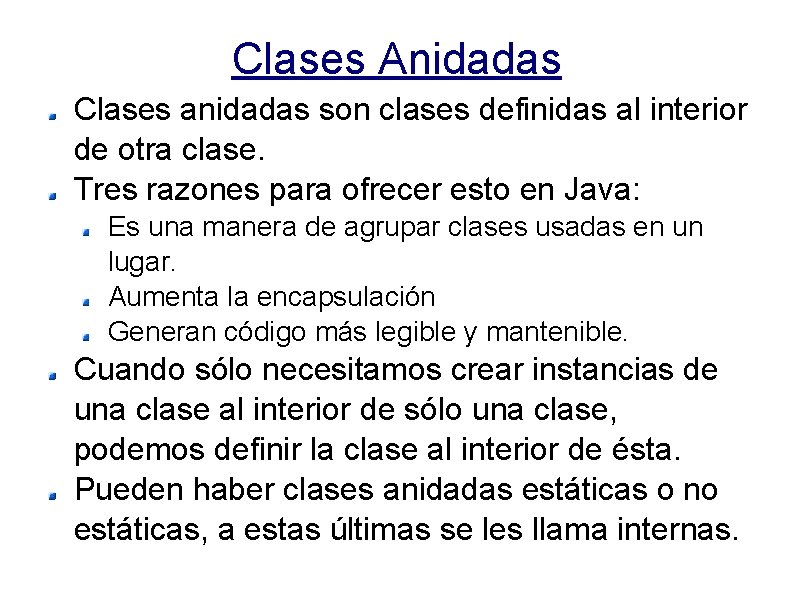 Clases Anidadas

• Clases anidadas son clases definidas al interior de otra clase.
• Tres razones para ofrecer esto en Java:
• Es una manera de agrupar clases usadas en un lugar.
• Aumenta la encapsulación
• Generan código más legible y mantenible.
• Cuando sólo necesitamos crear instancias de una clase al interior de sólo una clase, podemos definir la clase al interior de ésta.
• Pueden haber clases anidadas estáticas o no estáticas, a estas últimas se les llama internas.